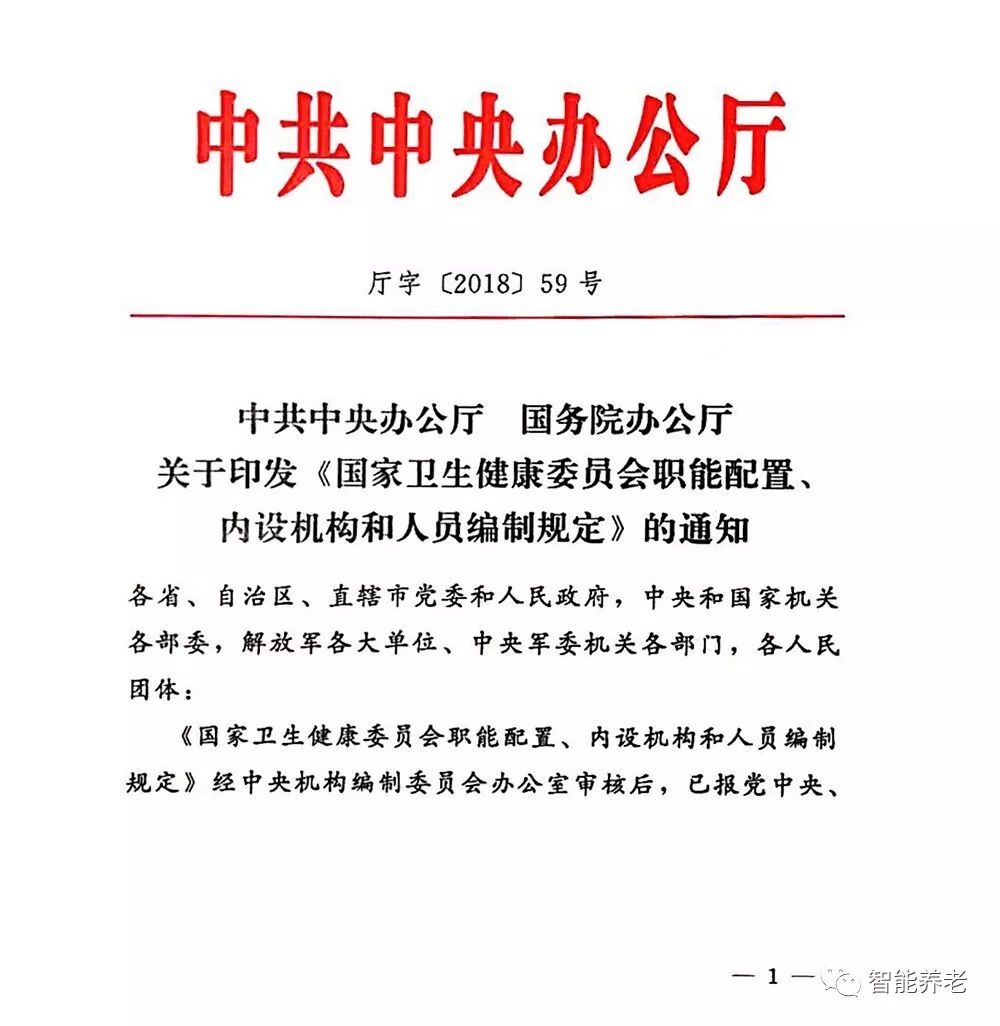 中共中央办公厅

厅字〔2018〕59号

中共中央办公厅　国务院办公厅
关于印发《国家卫生健康委员会职能配置、内设机构和人员编制规定》的通知

各省、自治区、直辖市党委和人民政府，中央和国家机关各部委，解放军各大单位、中央军委机关各部门，各人民团体：

《国家卫生健康委员会职能配置、内设机构和人员编制规定》经中央机构编制委员会办公室审核后，已报党中央、

— 1 —

智能养老